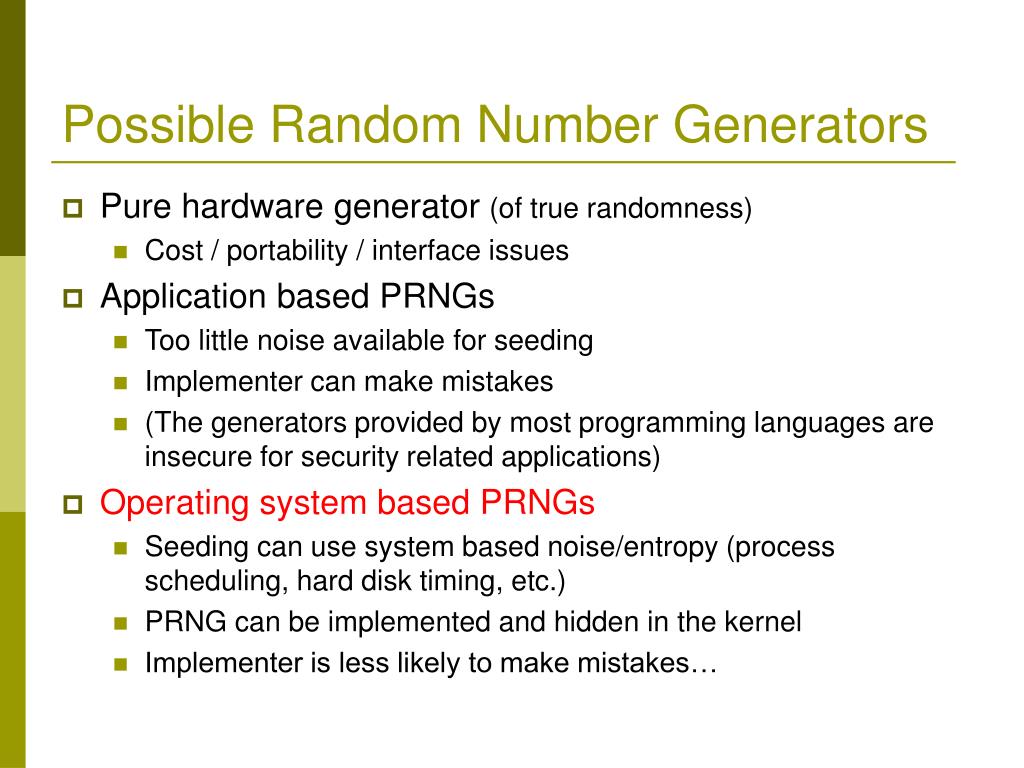 Possible Random Number Generators

Pure hardware generator (of true randomness)

Cost / portability / interface issues

Application based PRNGs

Too little noise available for seeding

Implementer can make mistakes

(The generators provided by most programming languages are insecure for security related applications)

Operating system based PRNGs

Seeding can use system based noise/entropy (process scheduling, hard disk timing, etc.)

PRNG can be implemented and hidden in the kernel

Implementer is less likely to make mistakes…